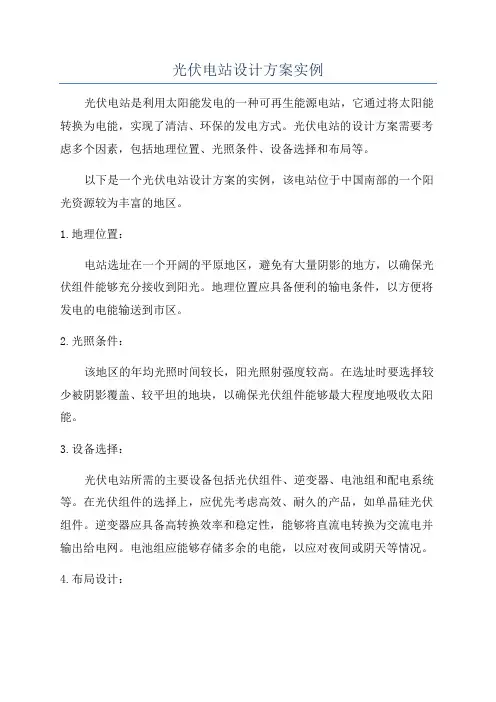 光伏电站设计方案实例

光伏电站是利用太阳能发电的一种可再生能源电站，它通过将太阳能转换为电能，实现了清洁、环保的发电方式。光伏电站的设计方案需要考虑多个因素，包括地理位置、光照条件、设备选择和布局等。

以下是一个光伏电站设计方案的实例，该电站位于中国南部的一个阳光资源较为丰富的地区。

1.地理位置：

电站选址在一个开阔的平原地区，避免有大量阴影的地方，以确保光伏组件能够充分接收到阳光。地理位置应具备便利的输电条件，以方便将发电的电能输送到市区。

2.光照条件：

该地区的年均光照时间较长，阳光照射强度较高。在选址时要选择较少被阴影覆盖、较平坦的地块，以确保光伏组件能够最大程度地吸收太阳能。

3.设备选择：

光伏电站所需的主要设备包括光伏组件、逆变器、电池组和配电系统等。在光伏组件的选择上，应优先考虑高效、耐久的产品，如单晶硅光伏组件。逆变器应具备高转换效率和稳定性，能够将直流电转换为交流电并输出给电网。电池组应能够存储多余的电能，以应对夜间或阴天等情况。

4.布局设计：